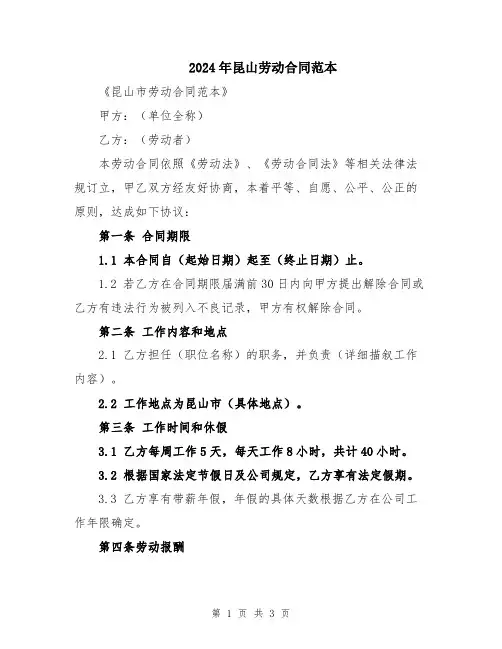 2024年昆山劳动合同范本

《昆山市劳动合同范本》

甲方：（单位全称）

乙方：（劳动者）

本劳动合同依照《劳动法》、《劳动合同法》等相关法律法规订立，甲乙双方经友好协商，本着平等、自愿、公平、公正的原则，达成如下协议：

第一条 合同期限

1.1 本合同自（起始日期）起至（终止日期）止。

1.2 若乙方在合同期限届满前30日内向甲方提出解除合同或乙方有违法行为被列入不良记录，甲方有权解除合同。

第二条 工作内容和地点

2.1 乙方担任（职位名称）的职务，并负责（详细描叙工作内容）。

2.2 工作地点为昆山市（具体地点）。

第三条 工作时间和休假

3.1 乙方每周工作5天，每天工作8小时，共计40小时。

3.2 根据国家法定节假日及公司规定，乙方享有法定假期。

3.3 乙方享有带薪年假，年假的具体天数根据乙方在公司工作年限确定。

第四条劳动报酬

第 1 页 共 3 页